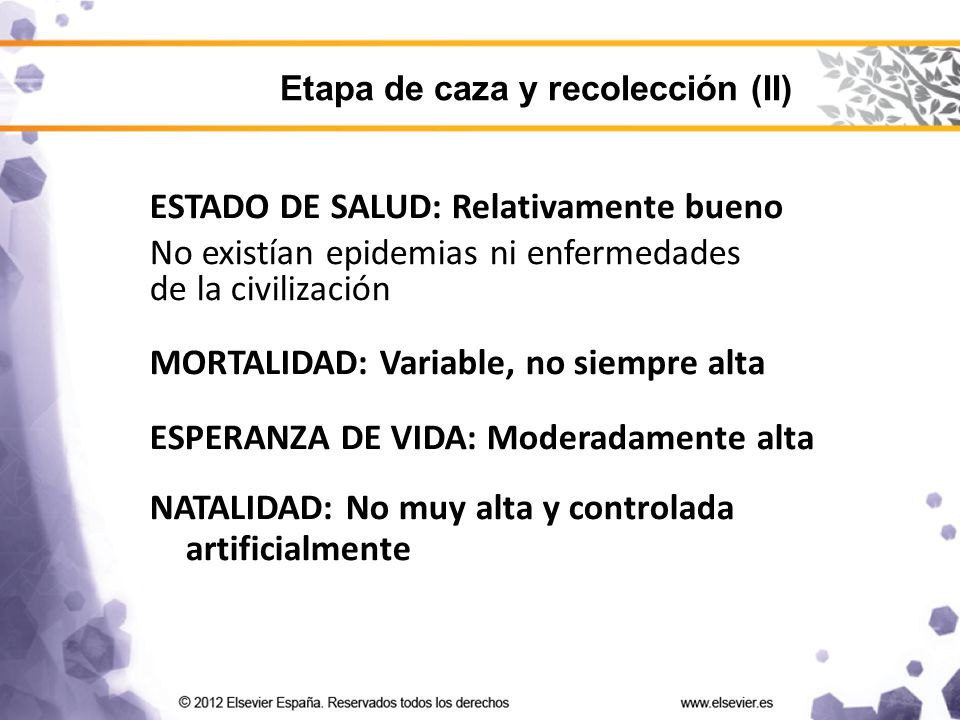 Etapa de caza y recolección (II)

ESTADO DE SALUD: Relativamente bueno
No existían epidemias ni enfermedades de la civilización

MORTALIDAD: Variable, no siempre alta

ESPERANZA DE VIDA: Moderadamente alta

NATALIDAD: No muy alta y controlada artificialmente

© 2012 Elsevier España. Reservados todos los derechos

www.elsevier.es